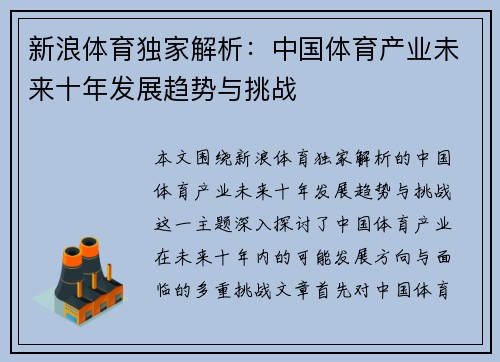 新浪体育独家解析：中国体育产业未来十年发展趋势与挑战

本文围绕新浪体育独家解析的中国体育产业未来十年发展趋势与挑战这一主题深入探讨了中国体育产业在未来十年内的可能发展方向与面临的多重挑战文章首先对中国体育